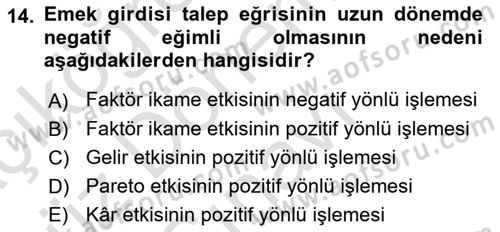 14. Emek girdisi talep eğrisinin uzun dönemde negatif eğimli olmasının nedeni aşağıdakilerden hangisidir?

A) Faktör ikame etkisinin negatif yönlü işlemesi
B) Faktör ikame etkisinin pozitif yönlü işlemesi
C) Gelir etkisinin pozitif yönlü işlemesi
D) Pareto etkisinin pozitif yönlü işlemesi
E) Kâr etkisinin pozitif yönlü işlemesi

www.aofsoru.com